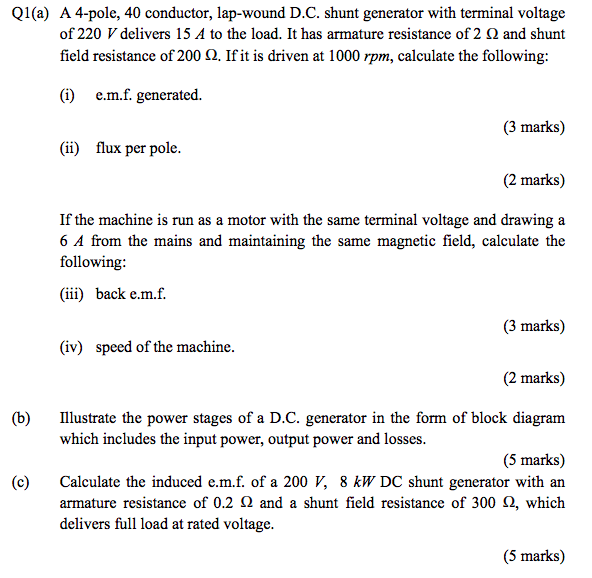 Q1(a) A 4-pole, 40 conductor, lap-wound D.C. shunt generator with terminal voltage of 220 $V$ delivers 15 $A$ to the load. It has armature resistance of 2 $\Omega$ and shunt field resistance of 200 $\Omega$. If it is driven at 1000 $rpm$, calculate the following:

(i) e.m.f. generated.

(3 marks)

(ii) flux per pole.

(2 marks)

If the machine is run as a motor with the same terminal voltage and drawing a 6 $A$ from the mains and maintaining the same magnetic field, calculate the following:

(iii) back e.m.f.

(3 marks)

(iv) speed of the machine.

(2 marks)

(b) Illustrate the power stages of a D.C. generator in the form of block diagram which includes the input power, output power and losses.

(5 marks)

(c) Calculate the induced e.m.f. of a 200 $V$, 8 $kW$ DC shunt generator with an armature resistance of 0.2 $\Omega$ and a shunt field resistance of 300 $\Omega$, which delivers full load at rated voltage.

(5 marks)